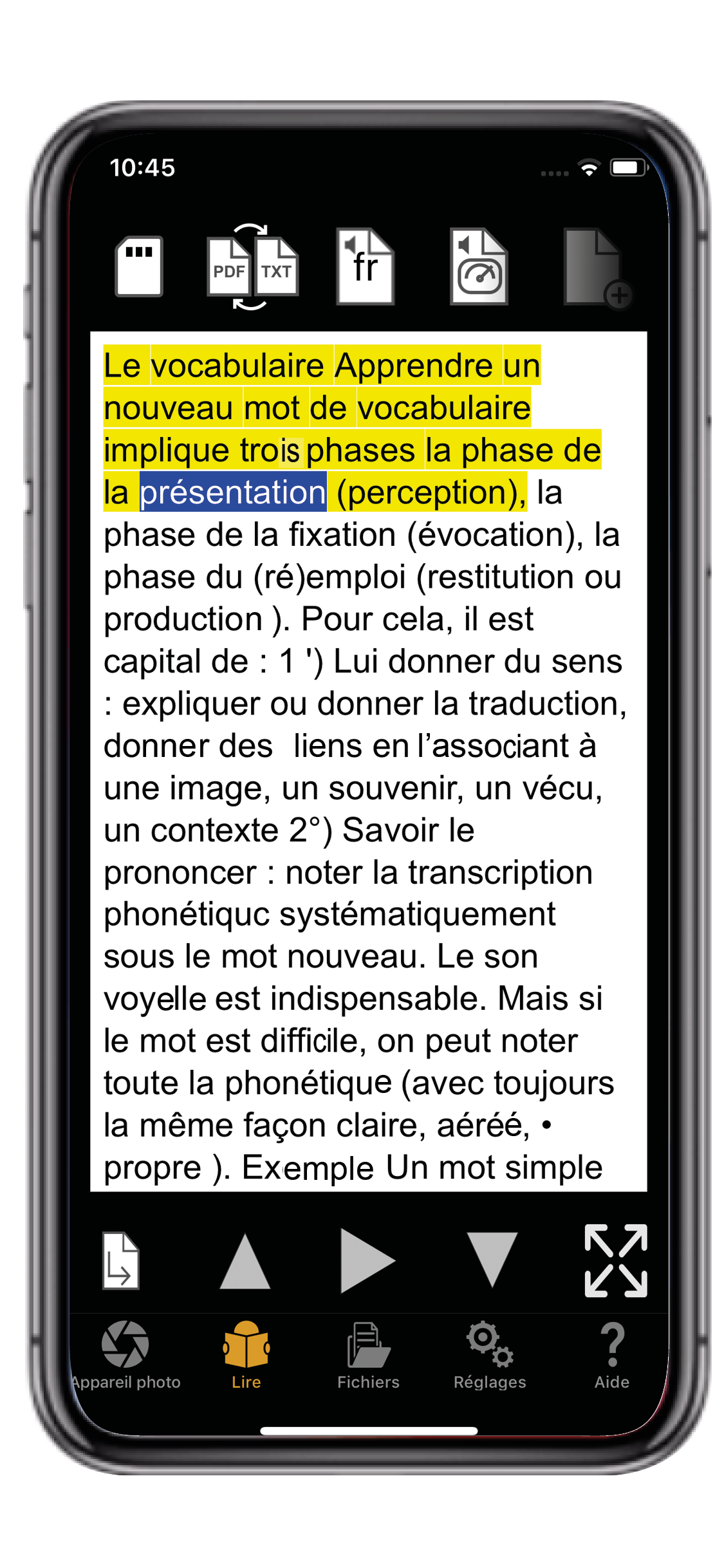 10:45

PDF TXT

fr

Le vocabulaire Apprendre un nouveau mot de vocabulaire implique trois phases la phase de la présentation (perception), la phase de la fixation (évocation), la phase du (ré)emploi (restitution ou production ). Pour cela, il est capital de : 1 ') Lui donner du sens : expliquer ou donner la traduction, donner des liens en l'associant à une image, un souvenir, un vécu, un contexte 2°) Savoir le prononcer : noter la transcription phonétiquc systématiquement sous le mot nouveau. Le son voyelle est indispensable. Mais si le mot est difficile, on peut noter toute la phonétique (avec toujours la même façon claire, aéréé, • propre ). Exemple Un mot simple

Appareil photo
Lire
Fichiers
Réglages
Aide